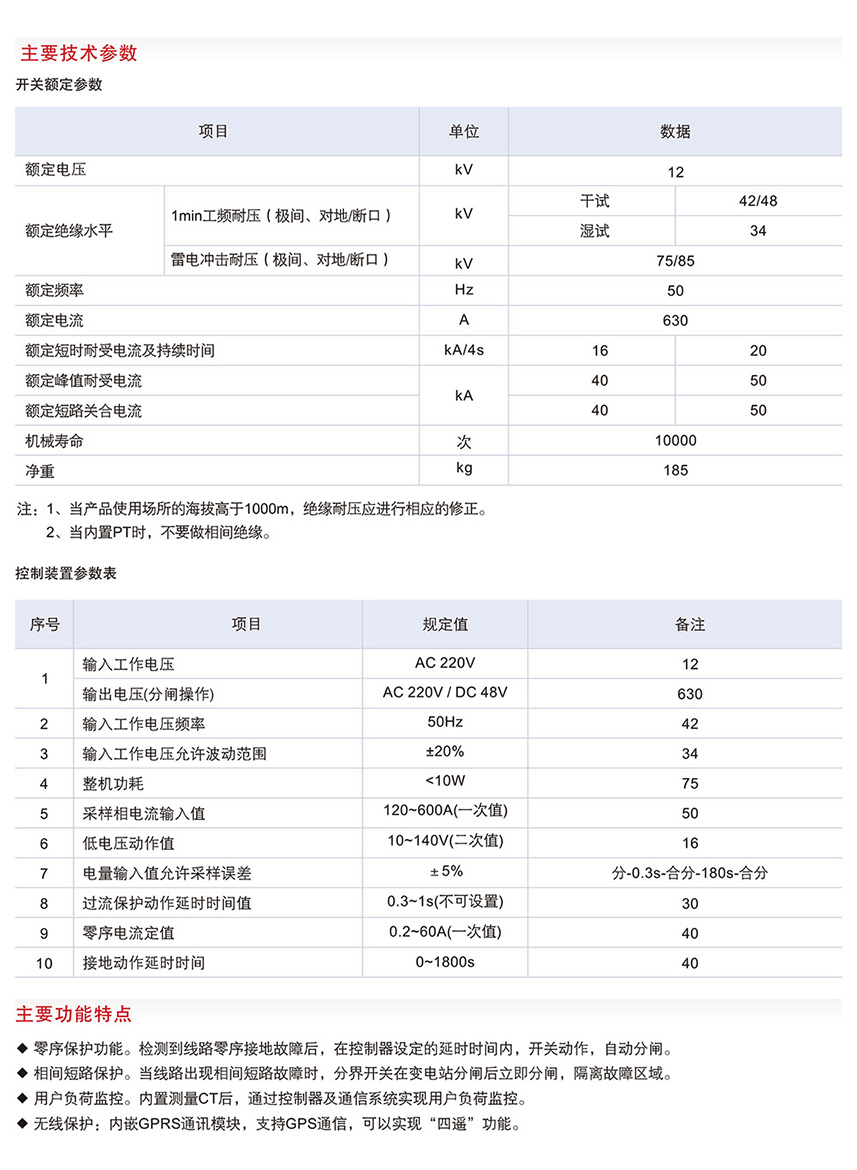 主要技术参数

开关额定参数

| 项目 | | 单位 | 数据 | |
|---|---|---|---|---|
| 额定电压 | | kV | 12 | |
| 额定绝缘水平 | 1min工频耐压（极间、对地/断口） | kV | 干试 | 42/48 |
| | | | 湿试 | 34 |
| | 雷电冲击耐压（极间、对地/断口） | kV | 75/85 | |
| 额定频率 | | Hz | 50 | |
| 额定电流 | | A | 630 | |
| 额定短时耐受电流及持续时间 | | kA/4s | 16 | 20 |
| 额定峰值耐受电流 | | kA | 40 | 50 |
| 额定短路关合电流 | | | 40 | 50 |
| 机械寿命 | | 次 | 10000 | |
| 净重 | | kg | 185 | |

注：1、当产品使用场所的海拔高于1000m，绝缘耐压应进行相应的修正。
2、当内置PT时，不要做相间绝缘。

控制装置参数表

| 序号 | 项目 | 规定值 | 备注 |
|---|---|---|---|
| 1 | 输入工作电压 | AC 220V | 12 |
| | 输出电压(分闸操作) | AC 220V / DC 48V | 630 |
| 2 | 输入工作电压频率 | 50Hz | 42 |
| 3 | 输入工作电压允许波动范围 | ±20% | 34 |
| 4 | 整机功耗 | <10W | 75 |
| 5 | 采样相电流输入值 | 120~600A(一次值) | 50 |
| 6 | 低电压动作值 | 10~140V(二次值) | 16 |
| 7 | 电量输入值允许采样误差 | ± 5% | 分-0.3s-合分-180s-合分 |
| 8 | 过流保护动作延时时间值 | 0.3~1s(不可设置) | 30 |
| 9 | 零序电流定值 | 0.2~60A(一次值) | 40 |
| 10 | 接地动作延时时间 | 0~1800s | 40 |

主要功能特点

◆ 零序保护功能。检测到线路零序接地故障后，在控制器设定的延时时间内，开关动作，自动分闸。
◆ 相间短路保护。当线路出现相间短路故障时，分界开关在变电站分闸后立即分闸，隔离故障区域。
◆ 用户负荷监控。内置测量CT后，通过控制器及通信系统实现用户负荷监控。
◆ 无线保护：内嵌GPRS通讯模块，支持GPS通信，可以实现“四遥”功能。